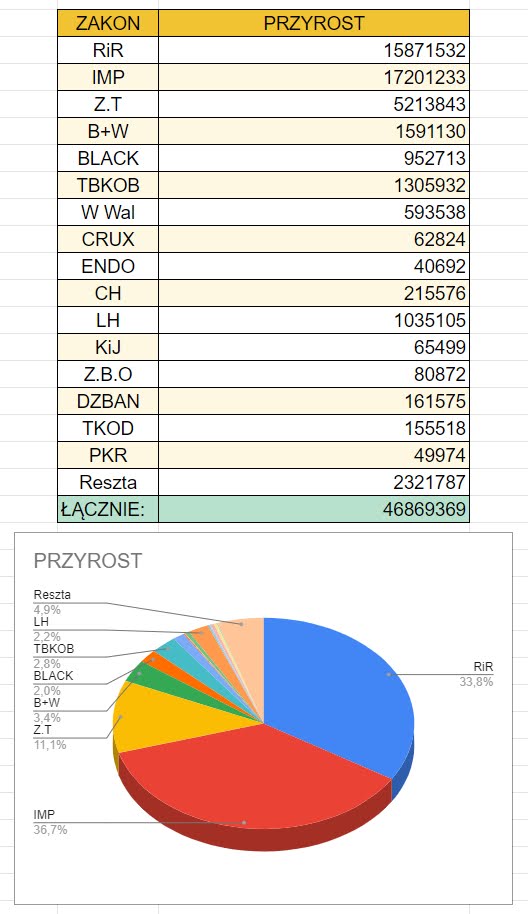 | ZAKON | PRZYROST |
|---|---|
| RiR | 15871532 |
| IMP | 17201233 |
| Z.T | 5213843 |
| B+W | 1591130 |
| BLACK | 952713 |
| TBKOB | 1305932 |
| W Wal | 593538 |
| CRUX | 62824 |
| ENDO | 40692 |
| CH | 215576 |
| LH | 1035105 |
| KiJ | 65499 |
| Z.B.O | 80872 |
| DZBAN | 161575 |
| TKOD | 155518 |
| PKR | 49974 |
| Reszta | 2321787 |
| ŁĄCZNIE: | 46869369 |

PRZYROST

Reszta
4,9%
LH
2,2%
TBKOB
2,8%
BLACK
2,0%
B+W
3,4%
Z.T
11,1%
IMP
36,7%
RiR
33,8%